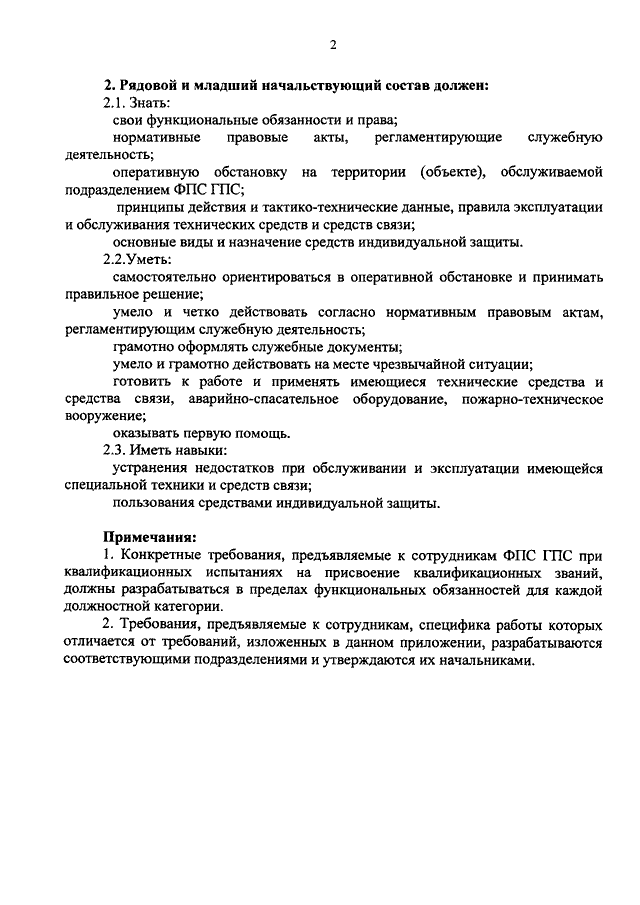 2

2. Рядовой и младший начальствующий состав должен:

2.1. Знать:

свои функциональные обязанности и права;

нормативные правовые акты, регламентирующие служебную деятельность;

оперативную обстановку на территории (объекте), обслуживаемой подразделением ФПС ГПС;

принципы действия и тактико-технические данные, правила эксплуатации и обслуживания технических средств и средств связи;

основные виды и назначение средств индивидуальной защиты.

2.2.Уметь:

самостоятельно ориентироваться в оперативной обстановке и принимать правильное решение;

умело и четко действовать согласно нормативным правовым актам, регламентирующим служебную деятельность;

грамотно оформлять служебные документы;

умело и грамотно действовать на месте чрезвычайной ситуации;

готовить к работе и применять имеющиеся технические средства и средства связи, аварийно-спасательное оборудование, пожарно-техническое вооружение;

оказывать первую помощь.

2.3. Иметь навыки:

устранения недостатков при обслуживании и эксплуатации имеющейся специальной техники и средств связи;

пользования средствами индивидуальной защиты.

Примечания:

1. Конкретные требования, предъявляемые к сотрудникам ФПС ГПС при квалификационных испытаниях на присвоение квалификационных званий, должны разрабатываться в пределах функциональных обязанностей для каждой должностной категории.

2. Требования, предъявляемые к сотрудникам, специфика работы которых отличается от требований, изложенных в данном приложении, разрабатываются соответствующими подразделениями и утверждаются их начальниками.